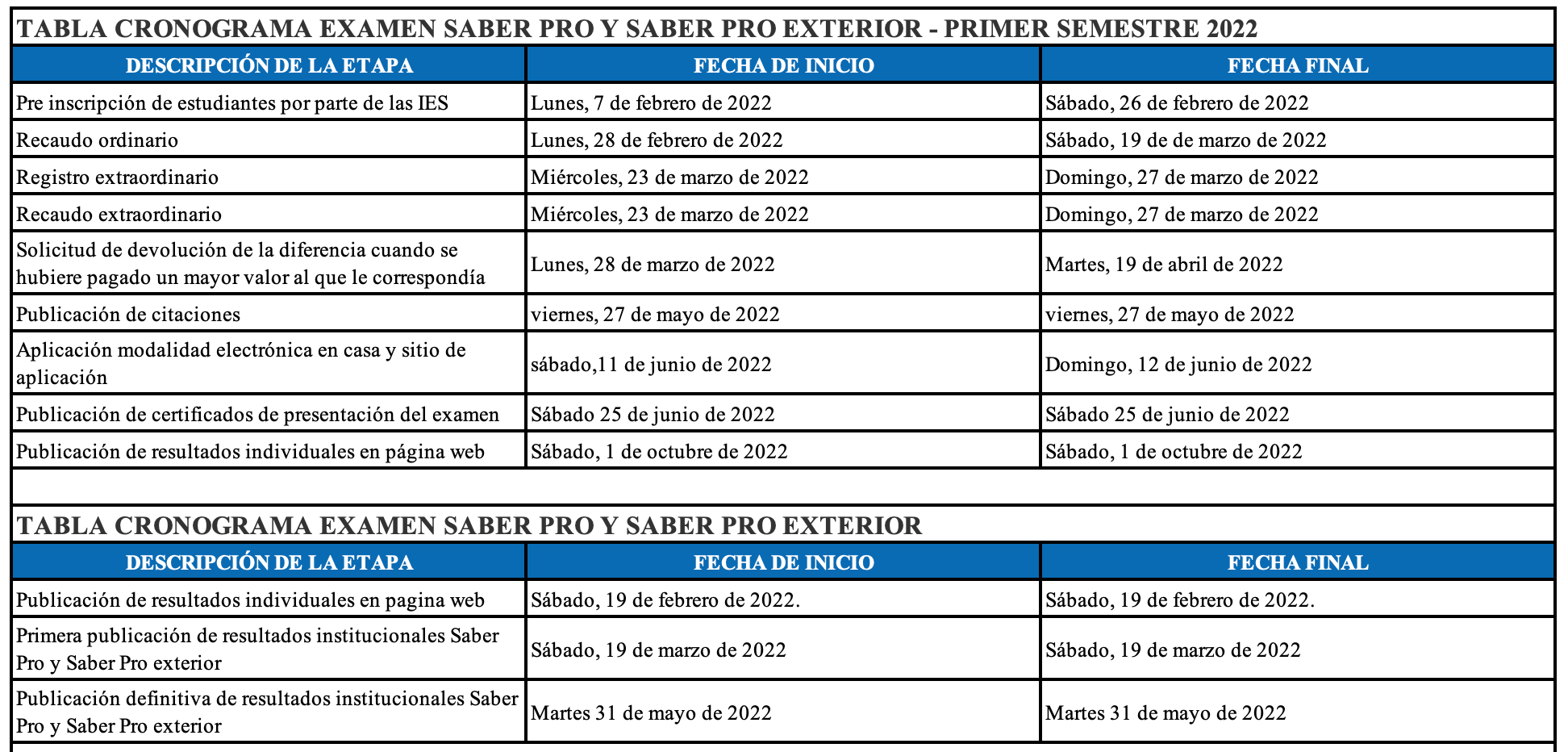 TABLA CRONOGRAMA EXAMEN SABER PRO Y SABER PRO EXTERIOR - PRIMER SEMESTRE 2022

| DESCRIPCIÓN DE LA ETAPA | FECHA DE INICIO | FECHA FINAL |
|---|---|---|
| Pre inscripción de estudiantes por parte de las IES | Lunes, 7 de febrero de 2022 | Sábado, 26 de febrero de 2022 |
| Recaudo ordinario | Lunes, 28 de febrero de 2022 | Sábado, 19 de de marzo de 2022 |
| Registro extraordinario | Miércoles, 23 de marzo de 2022 | Domingo, 27 de marzo de 2022 |
| Recaudo extraordinario | Miércoles, 23 de marzo de 2022 | Domingo, 27 de marzo de 2022 |
| Solicitud de devolución de la diferencia cuando se hubiere pagado un mayor valor al que le correspondía | Lunes, 28 de marzo de 2022 | Martes, 19 de abril de 2022 |
| Publicación de citaciones | viernes, 27 de mayo de 2022 | viernes, 27 de mayo de 2022 |
| Aplicación modalidad electrónica en casa y sitio de aplicación | sábado,11 de junio de 2022 | Domingo, 12 de junio de 2022 |
| Publicación de certificados de presentación del examen | Sábado 25 de junio de 2022 | Sábado 25 de junio de 2022 |
| Publicación de resultados individuales en página web | Sábado, 1 de octubre de 2022 | Sábado, 1 de octubre de 2022 |

TABLA CRONOGRAMA EXAMEN SABER PRO Y SABER PRO EXTERIOR

| DESCRIPCIÓN DE LA ETAPA | FECHA DE INICIO | FECHA FINAL |
|---|---|---|
| Publicación de resultados individuales en pagina web | Sábado, 19 de febrero de 2022. | Sábado, 19 de febrero de 2022. |
| Primera publicación de resultados institucionales Saber Pro y Saber Pro exterior | Sábado, 19 de marzo de 2022 | Sábado, 19 de marzo de 2022 |
| Publicación definitiva de resultados institucionales Saber Pro y Saber Pro exterior | Martes 31 de mayo de 2022 | Martes 31 de mayo de 2022 |